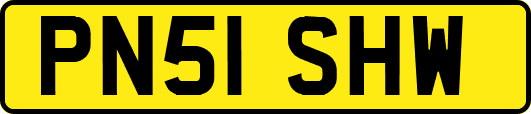 PN51 SHW